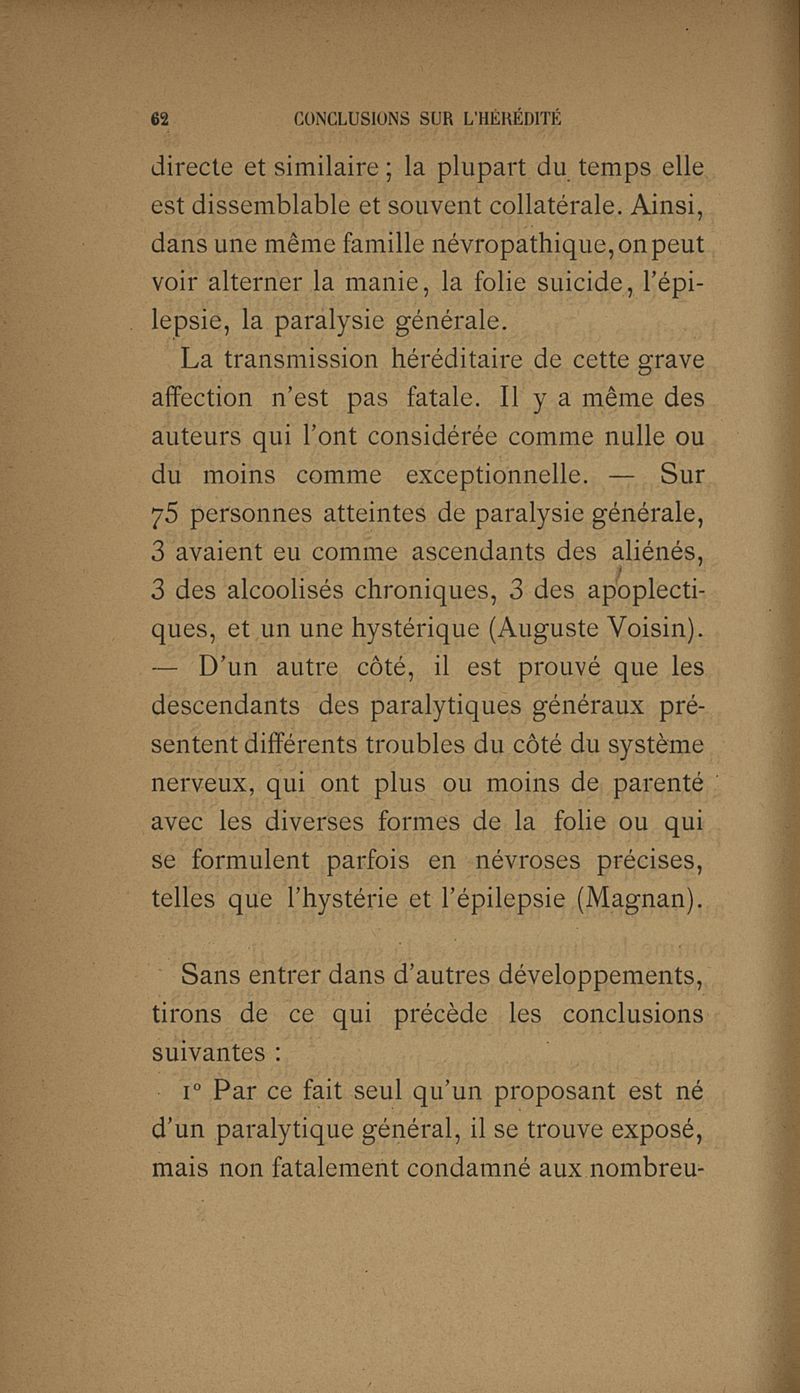 62 CONCLUSIONS SUR L'HÉRÉDITÉ

directe et similaire ; la plupart du temps elle est dissemblable et souvent collatérale. Ainsi, dans une même famille névropathique, on peut voir alterner la manie, la folie suicide, l'épilepsie, la paralysie générale.

La transmission héréditaire de cette grave affection n'est pas fatale. Il y a même des auteurs qui l'ont considérée comme nulle ou du moins comme exceptionnelle. — Sur 75 personnes atteintes de paralysie générale, 3 avaient eu comme ascendants des aliénés, 3 des alcoolisés chroniques, 3 des apoplectiques, et un une hystérique (Auguste Voisin). — D'un autre côté, il est prouvé que les descendants des paralytiques généraux présentent différents troubles du côté du système nerveux, qui ont plus ou moins de parenté avec les diverses formes de la folie ou qui se formulent parfois en névroses précises, telles que l'hystérie et l'épilepsie (Magnan).

Sans entrer dans d'autres développements, tirons de ce qui précède les conclusions suivantes :

1° Par ce fait seul qu'un proposant est né d'un paralytique général, il se trouve exposé, mais non fatalement condamné aux nombreu-